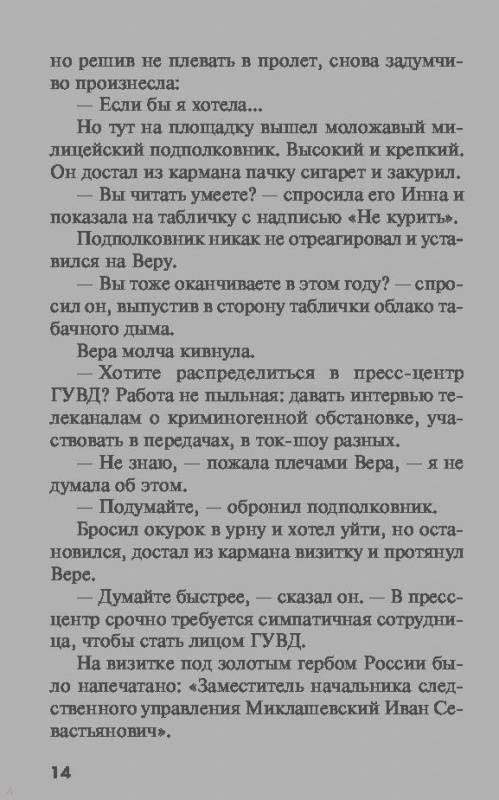 но решив не плевать в пролет, снова задумчиво произнесла:
— Если бы я хотела...
Но тут на площадку вышел моложавый милицейский подполковник. Высокий и крепкий. Он достал из кармана пачку сигарет и закурил.
— Вы читать умеете? — спросила его Инна и показала на табличку с надписью «Не курить».
Подполковник никак не отреагировал и уставился на Веру.
— Вы тоже оканчиваете в этом году? — спросил он, выпустив в сторону таблички облако табачного дыма.
Вера молча кивнула.
— Хотите распределиться в пресс-центр ГУВД? Работа не пыльная: давать интервью телеканалам о криминогенной обстановке, участвовать в передачах, в ток-шоу разных.
— Не знаю, — пожала плечами Вера, — я не думала об этом.
— Подумайте, — обронил подполковник.
Бросил окурок в урну и хотел уйти, но остановился, достал из кармана визитку и протянул Вере.
— Думайте быстрее, — сказал он. — В пресс-центр срочно требуется симпатичная сотрудница, чтобы стать лицом ГУВД.
На визитке под золотым гербом России было напечатано: «Заместитель начальника следственного управления Миклашевский Иван Севастьянович».

14